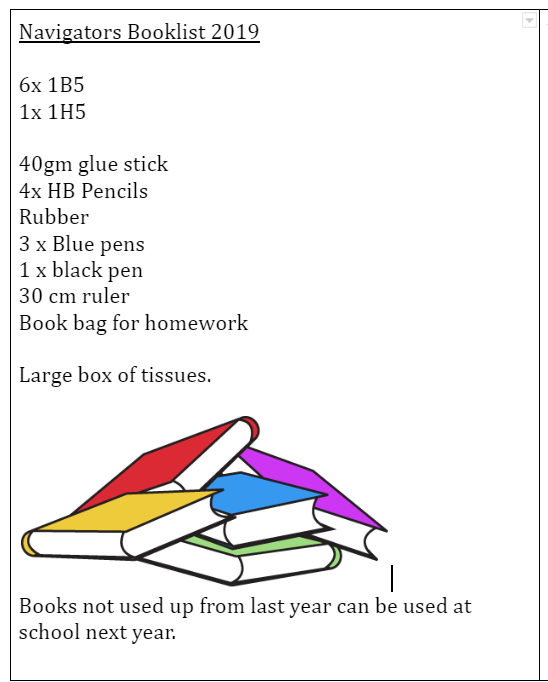 Navigators Booklist 2019

6x 1B5
1x 1H5

40gm glue stick
4x HB Pencils
Rubber
3 x Blue pens
1 x black pen
30 cm ruler
Book bag for homework

Large box of tissues.

Books not used up from last year can be used at school next year.